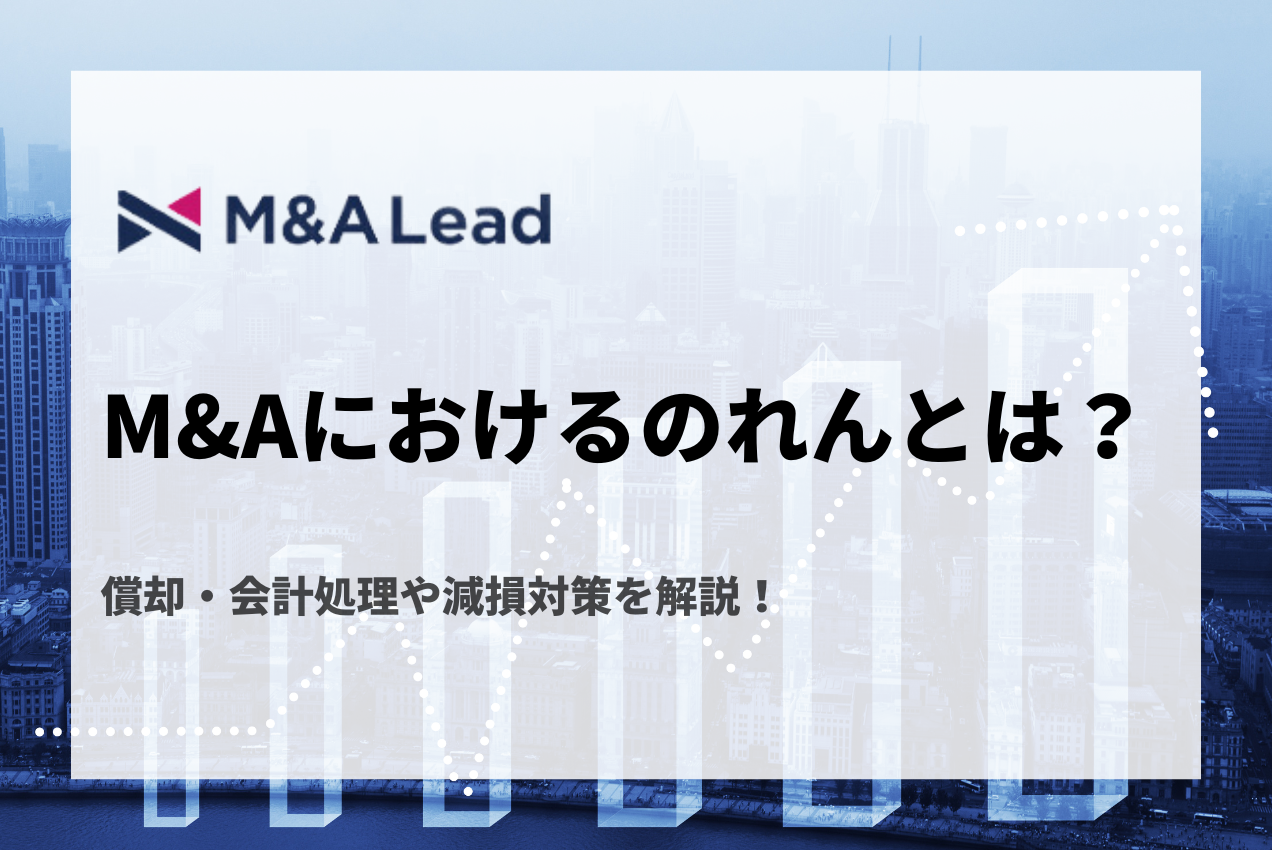 M&A Lead

M&Aにおけるのれんとは？

償却・会計処理や減損対策を解説！